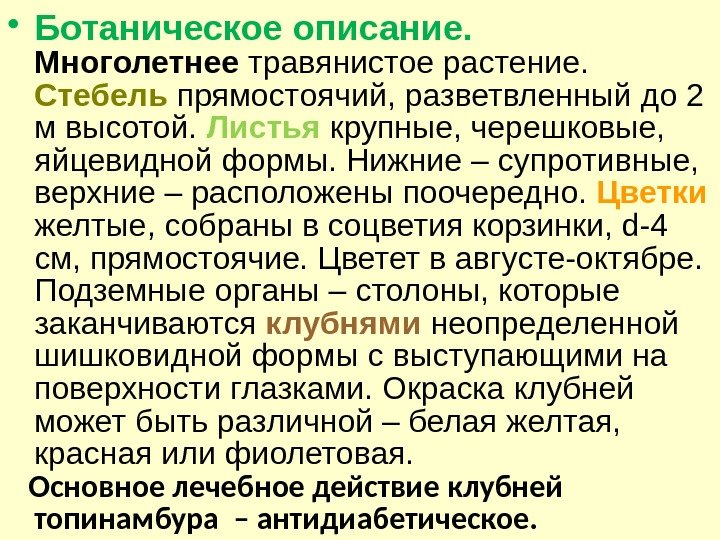 • Ботаническое описание.

Многолетнее травянистое растение. Стебель прямостоячий, разветвленный до 2 м высотой. Листья крупные, черешковые, яйцевидной формы. Нижние – супротивные, верхние – расположены поочередно. Цветки желтые, собраны в соцветия корзинки, d-4 см, прямостоячие. Цветет в августе-октябре. Подземные органы – столоны, которые заканчиваются клубнями неопределенной шишковидной формы с выступающими на поверхности глазками. Окраска клубней может быть различной – белая желтая, красная или фиолетовая.

Основное лечебное действие клубней топинамбура – антидиабетическое.